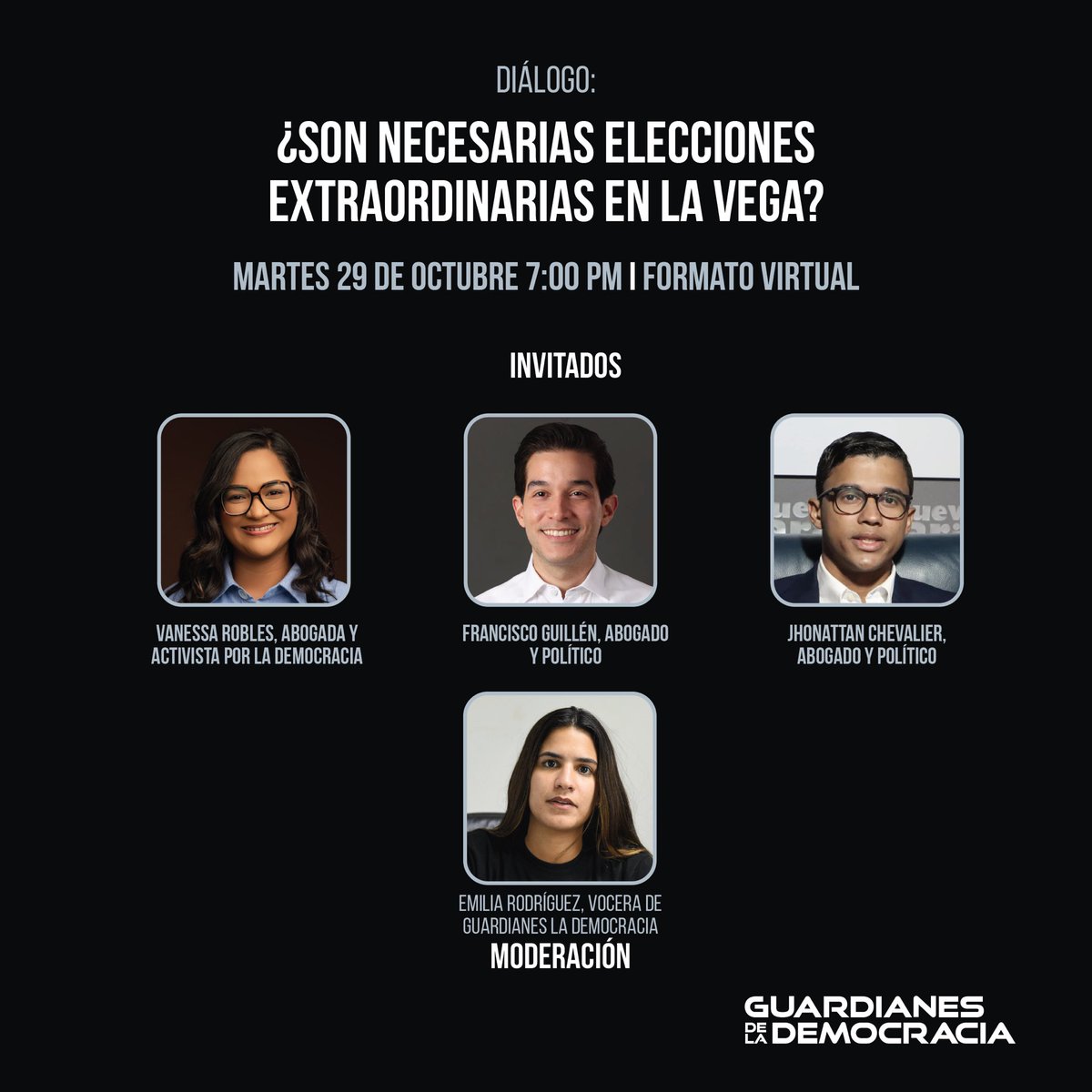 DIÁLOGO:

¿SON NECESARIAS ELECCIONES EXTRAORDINARIAS EN LA VEGA?

MARTES 29 DE OCTUBRE 7:00 PM | FORMATO VIRTUAL

INVITADOS

VANESSA ROBLES, ABOGADA Y ACTIVISTA POR LA DEMOCRACIA

FRANCISCO GUILLÉN, ABOGADO Y POLÍTICO

JHONATTAN CHEVALIER, ABOGADO Y POLÍTICO

EMILIA RODRÍGUEZ, VOCERA DE GUARDIANES LA DEMOCRACIA
MODERACIÓN

GUARDIANES DE LA DEMOCRACIA